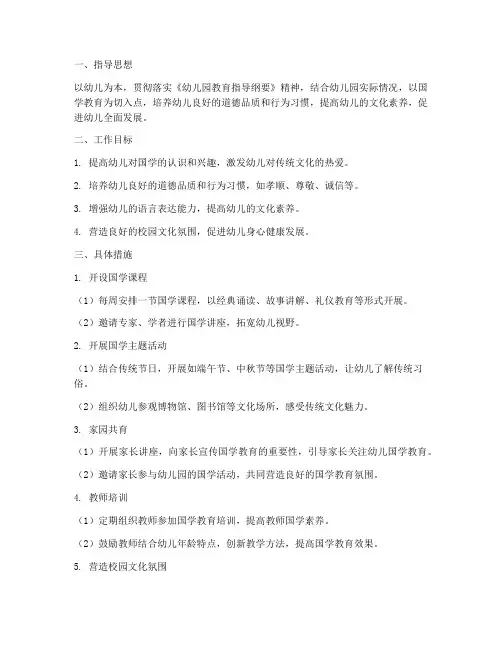 一、指导思想

以幼儿为本，贯彻落实《幼儿园教育指导纲要》精神，结合幼儿园实际情况，以国学教育为切入点，培养幼儿良好的道德品质和行为习惯，提高幼儿的文化素养，促进幼儿全面发展。

二、工作目标

1. 提高幼儿对国学的认识和兴趣，激发幼儿对传统文化的热爱。

2. 培养幼儿良好的道德品质和行为习惯，如孝顺、尊敬、诚信等。

3. 增强幼儿的语言表达能力，提高幼儿的文化素养。

4. 营造良好的校园文化氛围，促进幼儿身心健康发展。

三、具体措施

1. 开设国学课程

（1）每周安排一节国学课程，以经典诵读、故事讲解、礼仪教育等形式开展。

（2）邀请专家、学者进行国学讲座，拓宽幼儿视野。

2. 开展国学主题活动

（1）结合传统节日，开展如端午节、中秋节等国学主题活动，让幼儿了解传统习俗。

（2）组织幼儿参观博物馆、图书馆等文化场所，感受传统文化魅力。

3. 家园共育

（1）开展家长讲座，向家长宣传国学教育的重要性，引导家长关注幼儿国学教育。

（2）邀请家长参与幼儿园的国学活动，共同营造良好的国学教育氛围。

4. 教师培训

（1）定期组织教师参加国学教育培训，提高教师国学素养。

（2）鼓励教师结合幼儿年龄特点，创新教学方法，提高国学教育效果。

5. 营造校园文化氛围